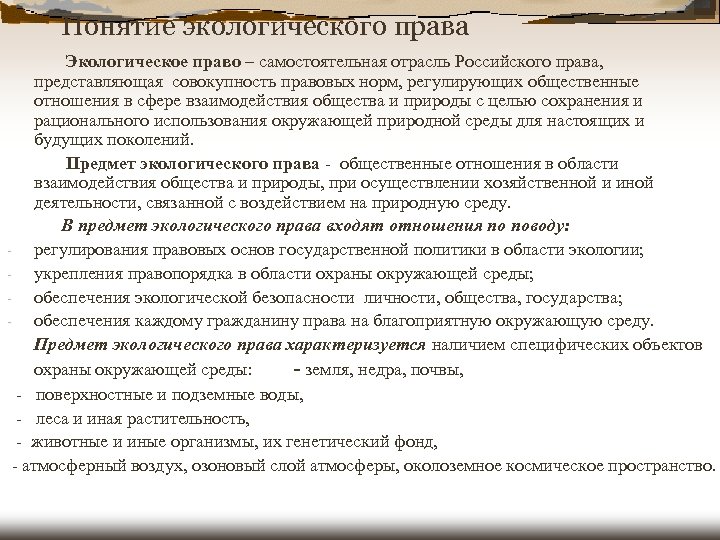 Понятие экологического права

Экологическое право – самостоятельная отрасль Российского права, представляющая совокупность правовых норм, регулирующих общественные отношения в сфере взаимодействия общества и природы с целью сохранения и рационального использования окружающей природной среды для настоящих и будущих поколений.

Предмет экологического права - общественные отношения в области взаимодействия общества и природы, при осуществлении хозяйственной и иной деятельности, связанной с воздействием на природную среду.

В предмет экологического права входят отношения по поводу:

- регулирования правовых основ государственной политики в области экологии;
- укрепления правопорядка в области охраны окружающей среды;
- обеспечения экологической безопасности личности, общества, государства;
- обеспечения каждому гражданину права на благоприятную окружающую среду.

Предмет экологического права характеризуется наличием специфических объектов охраны окружающей среды: - земля, недра, почвы,

- поверхностные и подземные воды,
- леса и иная растительность,
- животные и иные организмы, их генетический фонд,
- атмосферный воздух, озоновый слой атмосферы, околоземное космическое пространство.